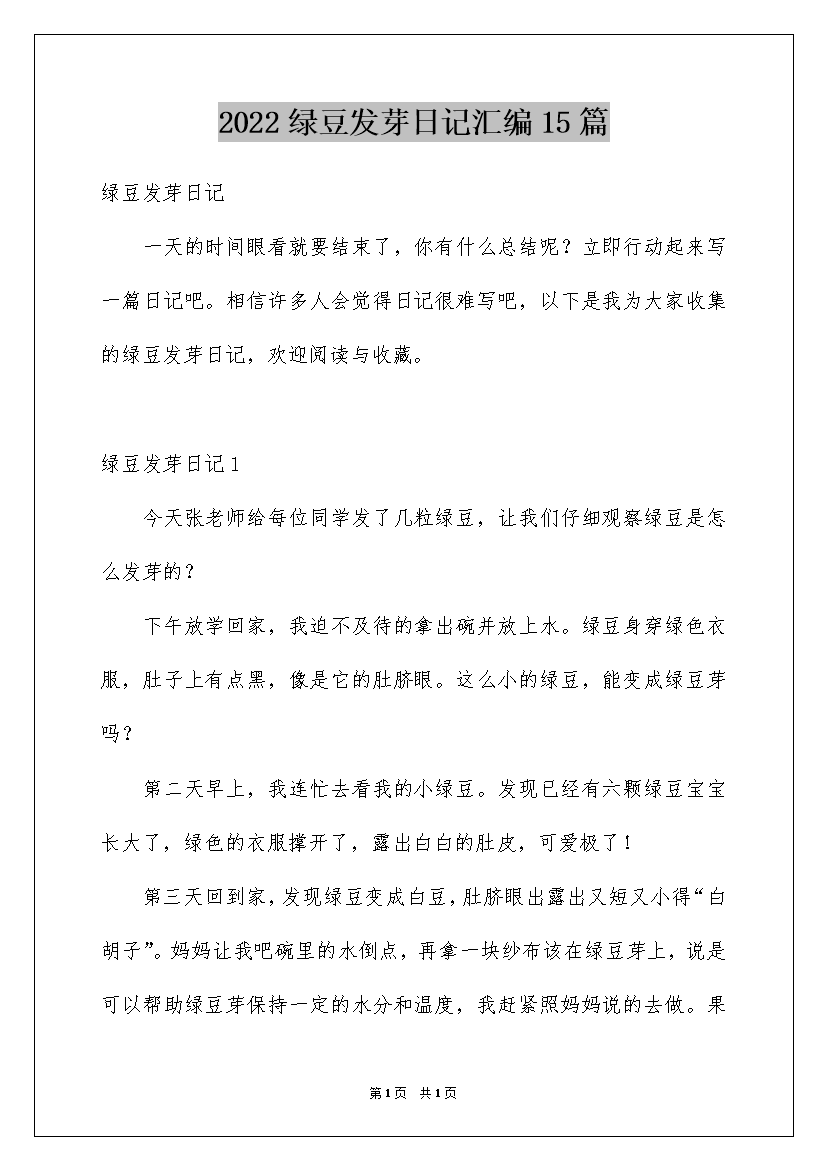 2022绿豆发芽日记汇编15篇

绿豆发芽日记

一天的时间眼看就要结束了，你有什么总结呢？立即行动起来写一篇日记吧。相信许多人会觉得日记很难写吧，以下是我为大家收集的绿豆发芽日记，欢迎阅读与收藏。

绿豆发芽日记1

今天张老师给每位同学发了几粒绿豆，让我们仔细观察绿豆是怎么发芽的？

下午放学回家，我迫不及待的拿出碗并放上水。绿豆身穿绿色衣服，肚子上有点黑，像是它的肚脐眼。这么小的绿豆，能变成绿豆芽吗？

第二天早上，我连忙去看我的小绿豆。发现已经有六颗绿豆宝宝长大了，绿色的衣服撑开了，露出白白的肚皮，可爱极了！

第三天回到家，发现绿豆变成白豆，肚脐眼出露出又短又小得“白胡子”。妈妈让我吧碗里的水倒点，再拿一块纱布该在绿豆芽上，说是可以帮助绿豆芽保持一定的水分和温度，我赶紧照妈妈说的去做。果

第1页 共1页